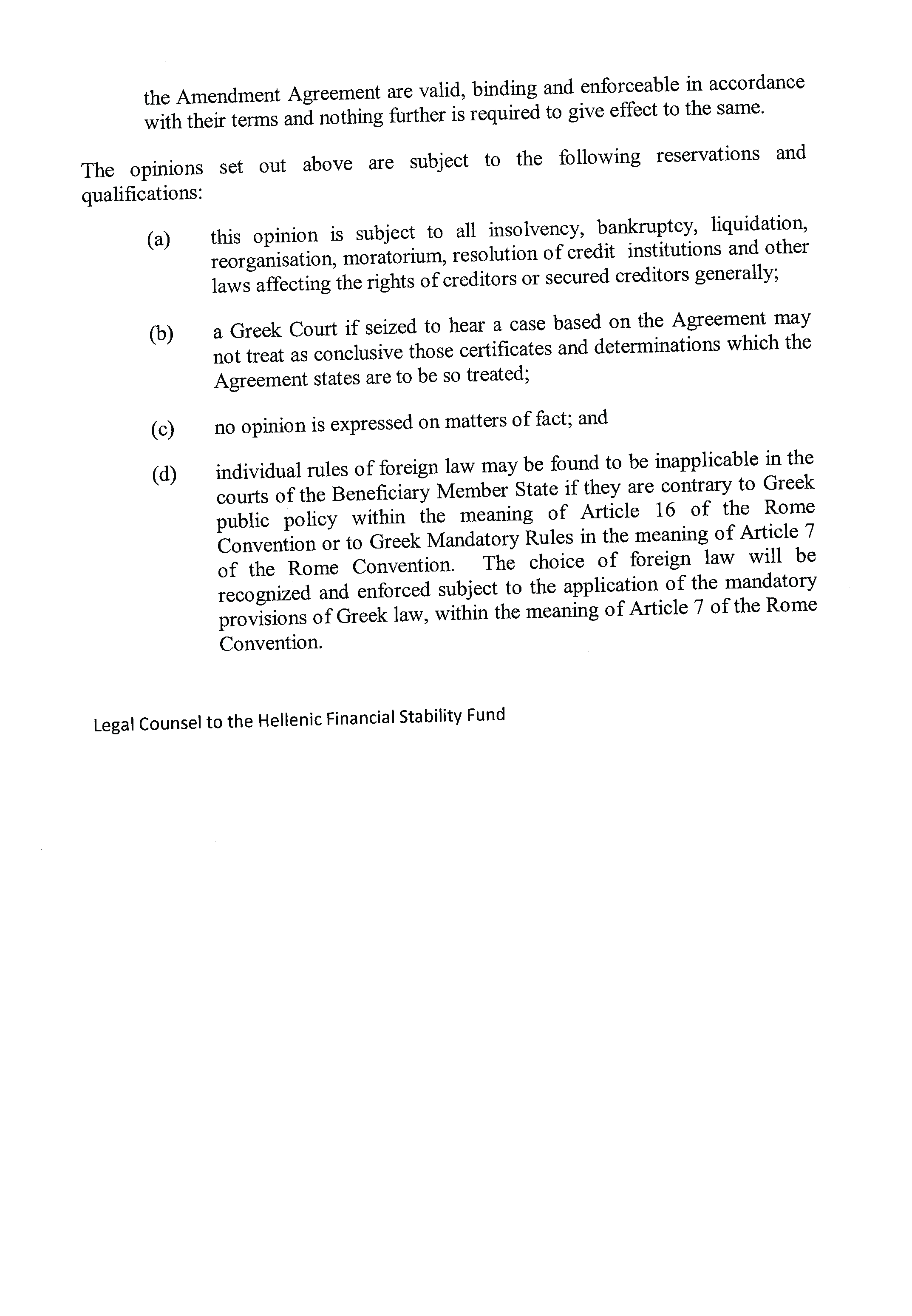 the Amendment Agreement are valid, binding and enforceable in accordance with their terms and nothing further is required to give effect to the same.

The opinions set out above are subject to the following reservations and qualifications:

(a) this opinion is subject to all insolvency, bankruptcy, liquidation, reorganisation, moratorium, resolution of credit institutions and other laws affecting the rights of creditors or secured creditors generally;

(b) a Greek Court if seized to hear a case based on the Agreement may not treat as conclusive those certificates and determinations which the Agreement states are to be so treated;

(c) no opinion is expressed on matters of fact; and

(d) individual rules of foreign law may be found to be inapplicable in the courts of the Beneficiary Member State if they are contrary to Greek public policy within the meaning of Article 16 of the Rome Convention or to Greek Mandatory Rules in the meaning of Article 7 of the Rome Convention. The choice of foreign law will be recognized and enforced subject to the application of the mandatory provisions of Greek law, within the meaning of Article 7 of the Rome Convention.

Legal Counsel to the Hellenic Financial Stability Fund